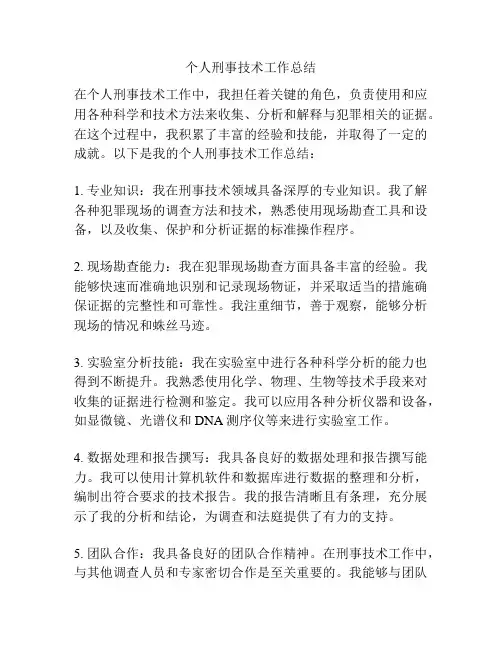 个人刑事技术工作总结

在个人刑事技术工作中，我担任着关键的角色，负责使用和应用各种科学和技术方法来收集、分析和解释与犯罪相关的证据。在这个过程中，我积累了丰富的经验和技能，并取得了一定的成就。以下是我的个人刑事技术工作总结：

1. 专业知识：我在刑事技术领域具备深厚的专业知识。我了解各种犯罪现场的调查方法和技术，熟悉使用现场勘查工具和设备，以及收集、保护和分析证据的标准操作程序。

2. 现场勘查能力：我在犯罪现场勘查方面具备丰富的经验。我能够快速而准确地识别和记录现场物证，并采取适当的措施确保证据的完整性和可靠性。我注重细节，善于观察，能够分析现场的情况和蛛丝马迹。

3. 实验室分析技能：我在实验室中进行各种科学分析的能力也得到不断提升。我熟悉使用化学、物理、生物等技术手段来对收集的证据进行检测和鉴定。我可以应用各种分析仪器和设备，如显微镜、光谱仪和 DNA 测序仪等来进行实验室工作。

4. 数据处理和报告撰写：我具备良好的数据处理和报告撰写能力。我可以使用计算机软件和数据库进行数据的整理和分析，编制出符合要求的技术报告。我的报告清晰且有条理，充分展示了我的分析和结论，为调查和法庭提供了有力的支持。

5. 团队合作：我具备良好的团队合作精神。在刑事技术工作中，与其他调查人员和专家密切合作是至关重要的。我能够与团队